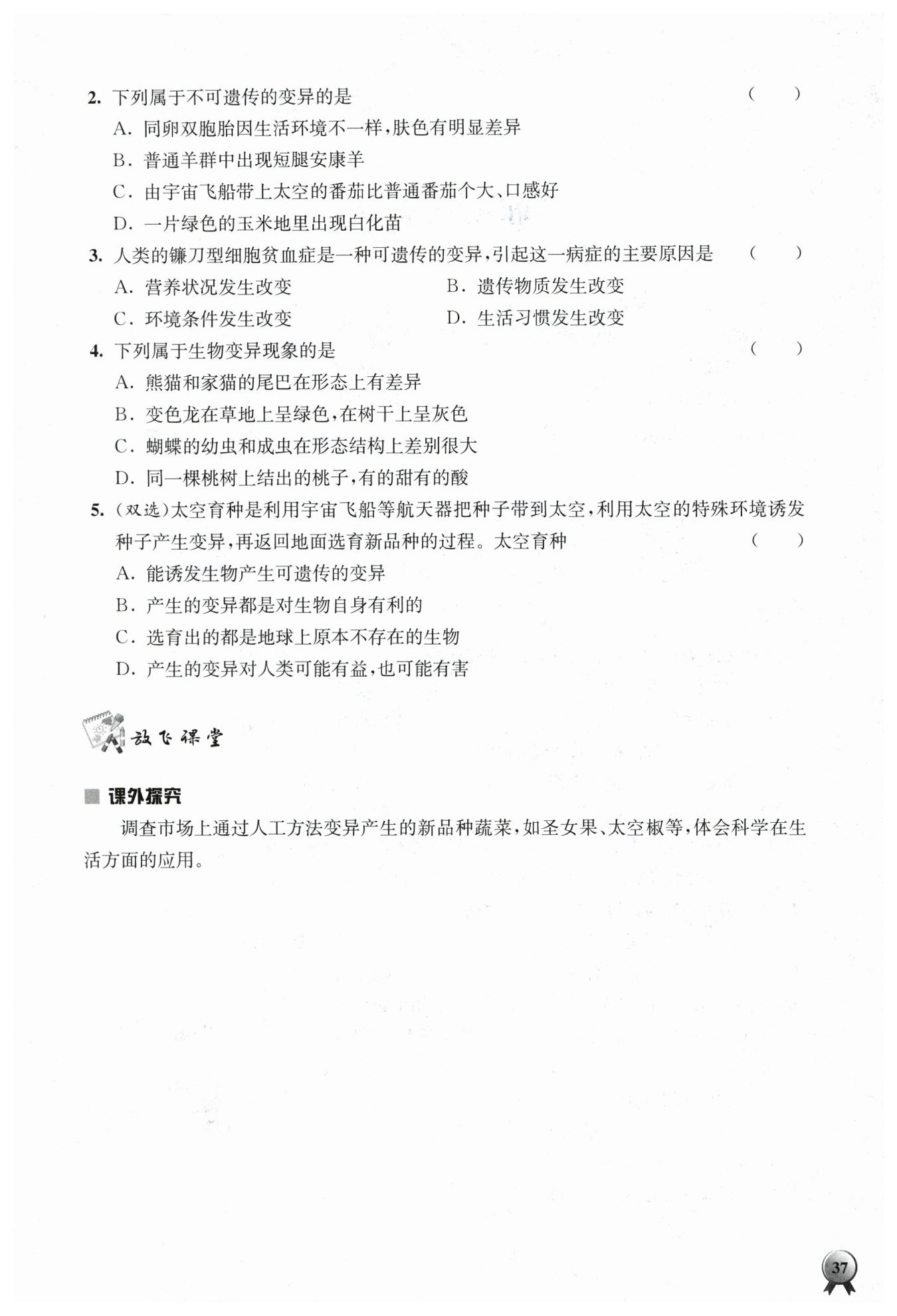 2. 下列属于不可遗传的变异的是 ( )

A. 同卵双胞胎因生活环境不一样，肤色有明显差异

B. 普通羊群中出现短腿安康羊

C. 由宇宙飞船带上太空的番茄比普通番茄个大、口感好

D. 一片绿色的玉米地里出现白化苗

3. 人类的镰刀型细胞贫血症是一种可遗传的变异，引起这一病症的主要原因是 ( )

A. 营养状况发生改变

B. 遗传物质发生改变

C. 环境条件发生改变

D. 生活习惯发生改变

4. 下列属于生物变异现象的是 ( )

A. 熊猫和家猫的尾巴在形态上有差异

B. 变色龙在草地上呈绿色，在树干上呈灰色

C. 蝴蝶的幼虫和成虫在形态结构上差别很大

D. 同一棵桃树上结出的桃子，有的甜有的酸

5. (双选)太空育种是利用宇宙飞船等航天器把种子带到太空，利用太空的特殊环境诱发种子产生变异，再返回地面选育新品种的过程。太空育种 ( )

A. 能诱发生物产生可遗传的变异

B. 产生的变异都是对生物自身有利的

C. 选育出的都是地球上原本不存在的生物

D. 产生的变异对人类可能有益，也可能有害

放飞课堂

课外探究

调查市场上通过人工方法变异产生的新品种蔬菜，如圣女果、太空椒等，体会科学在生活方面的应用。

37